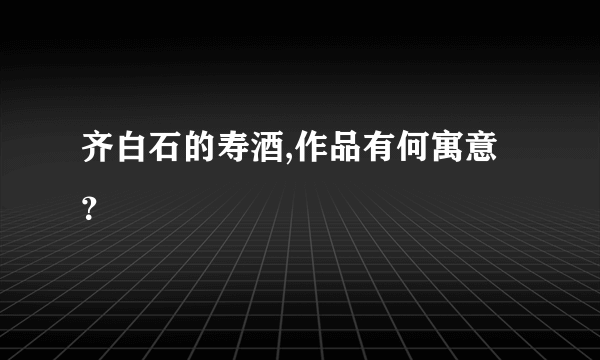 齐白石的寿酒,作品有何寓意?